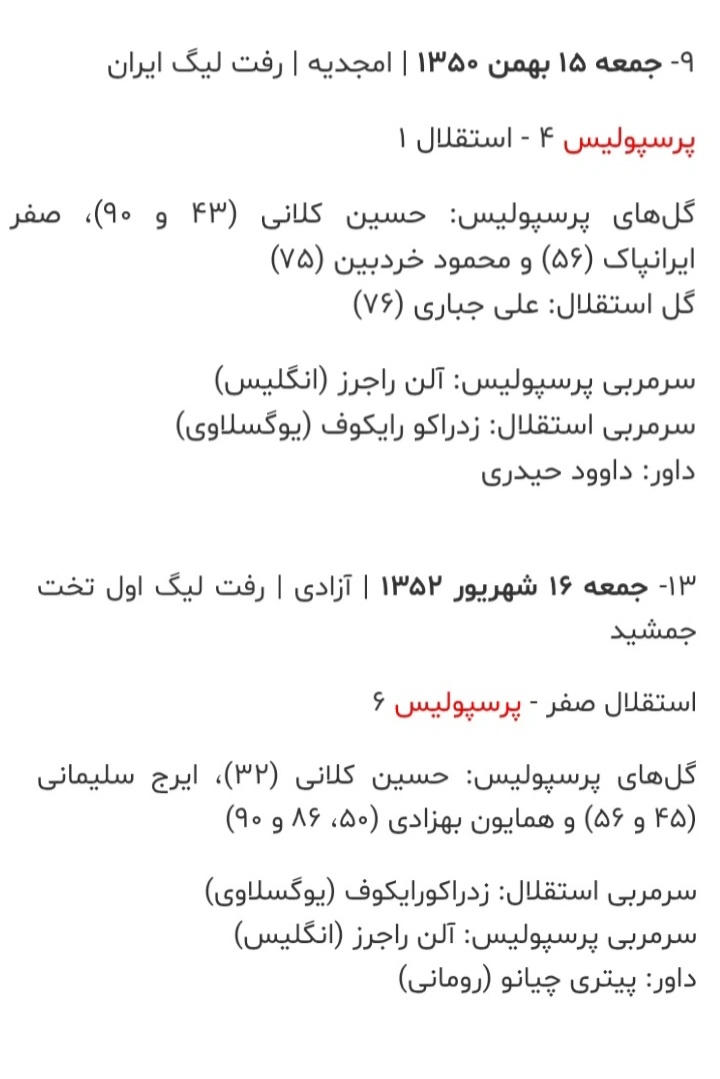 ۹- جمعه ۱۵ بهمن ۱۳۵۰ | امجدیه | رفت لیگ ایران

پرسپولیس ۴ - استقلال ۱

گل‌های پرسپولیس: حسین کلانی (۴۳ و ۹۰)، صفر ایرانپاک (۵۶) و محمود خردبین (۷۵)
گل استقلال: علی جباری (۷۶)

سرمربی پرسپولیس: آلن راجرز (انگلیس)
سرمربی استقلال: زدراکو رایکوف (یوگسلاوی)
داور: داوود حیدری

۱۳- جمعه ۱۶ شهریور ۱۳۵۲ | آزادی | رفت لیگ اول تخت جمشید

استقلال صفر - پرسپولیس ۶

گل‌های پرسپولیس: حسین کلانی (۳۲)، ایرج سلیمانی (۴۵ و ۵۶) و همایون بهزادی (۵۰، ۸۶ و ۹۰)

سرمربی استقلال: زدراکورایکوف (یوگسلاوی)
سرمربی پرسپولیس: آلن راجرز (انگلیس)
داور: پیتری چیانو (رومانی)